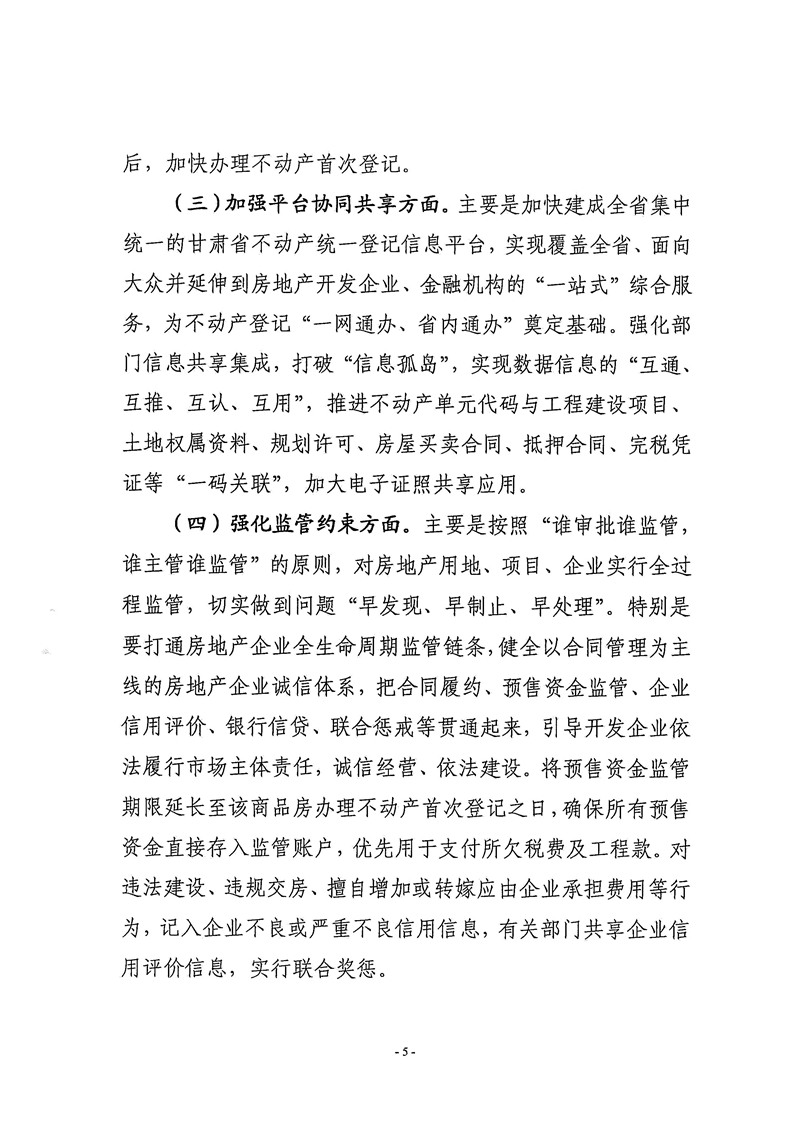 后，加快办理不动产首次登记。

（三）加强平台协同共享方面。主要是加快建成全省集中统一的甘肃省不动产统一登记信息平台，实现覆盖全省、面向大众并延伸到房地产开发企业、金融机构的“一站式”综合服务，为不动产登记“一网通办、省内通办”奠定基础。强化部门信息共享集成，打破“信息孤岛”，实现数据信息的“互通、互推、互认、互用”，推进不动产单元代码与工程建设项目、土地权属资料、规划许可、房屋买卖合同、抵押合同、完税凭证等“一码关联”，加大电子证照共享应用。

（四）强化监管约束方面。主要是按照“谁审批谁监管，谁主管谁监管”的原则，对房地产用地、项目、企业实行全过程监管，切实做到问题“早发现、早制止、早处理”。特别是要打通房地产企业全生命周期监管链条，健全以合同管理为主线的房地产企业诚信体系，把合同履约、预售资金监管、企业信用评价、银行信贷、联合惩戒等贯通起来，引导开发企业依法履行市场主体责任，诚信经营、依法建设。将预售资金监管期限延长至该商品房办理不动产首次登记之日，确保所有预售资金直接存入监管账户，优先用于支付所欠税费及工程款。对违法建设、违规交房、擅自增加或转嫁应由企业承担费用等行为，记入企业不良或严重不良信用信息，有关部门共享企业信用评价信息，实行联合奖惩。

- 5 -